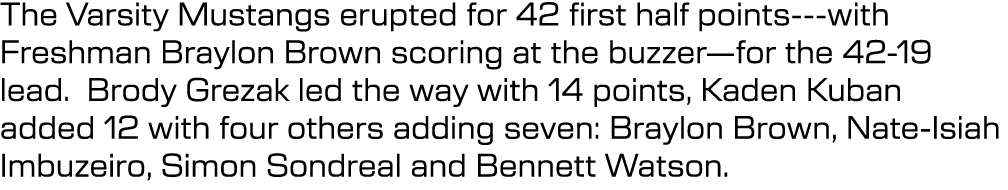 The Varsity Mustangs erupted for 42 first half points---with Freshman Braylon Brown scoring at the buzzer—for the 42-19 lead.  Brody Grezak led the way with 14 points, Kaden Kuban added 12 with four others adding seven: Braylon Brown, Nate-Isiah Imbuzeiro, Simon Sondreal and Bennett Watson.